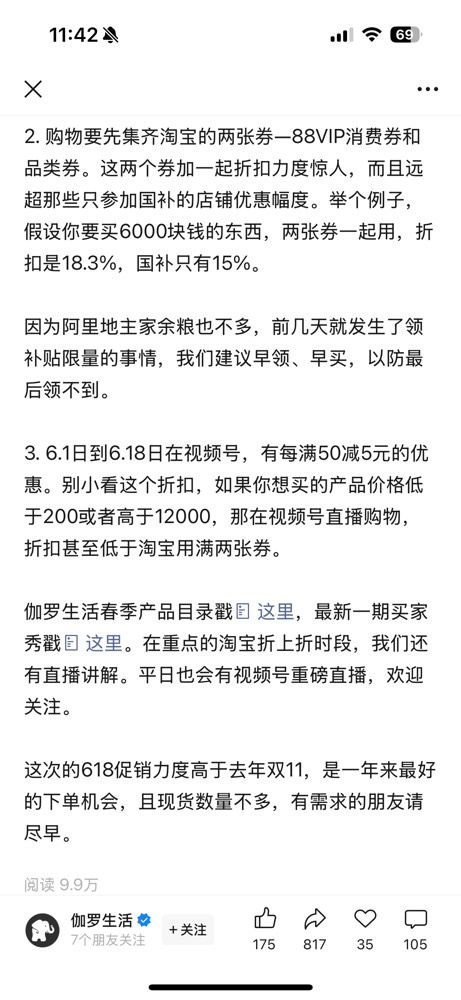 11:42 69

2. 购物要先集齐淘宝的两张券—88VIP消费券和品类券。这两个券加一起折扣力度惊人，而且远超那些只参加国补的店铺优惠幅度。举个例子，假设你要买6000块钱的东西，两张券一起用，折扣是18.3%，国补只有15%。

因为阿里地主家余粮也不多，前几天就发生了领补贴限量的事情，我们建议早领、早买，以防最后领不到。

3. 6.1日到6.18日在视频号，有每满50减5元的优惠。别小看这个折扣，如果你想买的产品价格低于200或者高于12000，那在视频号直播购物，折扣甚至低于淘宝用满两张券。

伽罗生活春季产品目录戳 这里，最新一期买家秀戳 这里。在重点的淘宝折上折时段，我们还有直播讲解。平日也会有视频号重磅直播，欢迎关注。

这次的618促销力度高于去年双11，是一年来最好的下单机会，且现货数量不多，有需求的朋友请尽早。

阅读 9.9万

伽罗生活
7个朋友关注
+关注
175 817 35 105